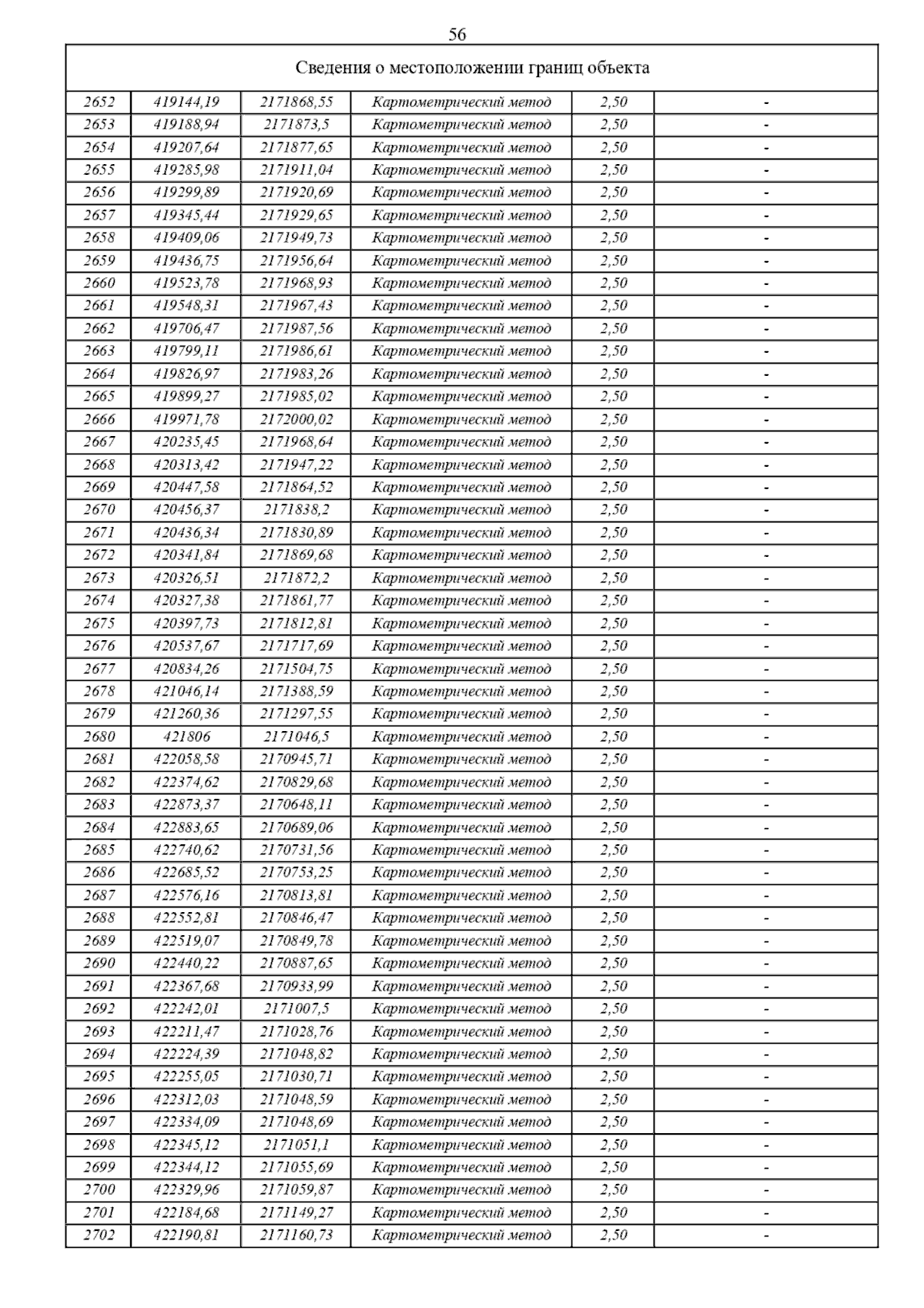 56

Сведения о местоположении границ объекта

| | | | | | |
|---|---|---|---|---|---|
| 2652 | 419144,19 | 2171868,55 | Картометрический метод | 2,50 | - |
| 2653 | 419188,94 | 2171873,5 | Картометрический метод | 2,50 | - |
| 2654 | 419207,64 | 2171877,65 | Картометрический метод | 2,50 | - |
| 2655 | 419285,98 | 2171911,04 | Картометрический метод | 2,50 | - |
| 2656 | 419299,89 | 2171920,69 | Картометрический метод | 2,50 | - |
| 2657 | 419345,44 | 2171929,65 | Картометрический метод | 2,50 | - |
| 2658 | 419409,06 | 2171949,73 | Картометрический метод | 2,50 | - |
| 2659 | 419436,75 | 2171956,64 | Картометрический метод | 2,50 | - |
| 2660 | 419523,78 | 2171968,93 | Картометрический метод | 2,50 | - |
| 2661 | 419548,31 | 2171967,43 | Картометрический метод | 2,50 | - |
| 2662 | 419706,47 | 2171987,56 | Картометрический метод | 2,50 | - |
| 2663 | 419799,11 | 2171986,61 | Картометрический метод | 2,50 | - |
| 2664 | 419826,97 | 2171983,26 | Картометрический метод | 2,50 | - |
| 2665 | 419899,27 | 2171985,02 | Картометрический метод | 2,50 | - |
| 2666 | 419971,78 | 2172000,02 | Картометрический метод | 2,50 | - |
| 2667 | 420235,45 | 2171968,64 | Картометрический метод | 2,50 | - |
| 2668 | 420313,42 | 2171947,22 | Картометрический метод | 2,50 | - |
| 2669 | 420447,58 | 2171864,52 | Картометрический метод | 2,50 | - |
| 2670 | 420456,37 | 2171838,2 | Картометрический метод | 2,50 | - |
| 2671 | 420436,34 | 2171830,89 | Картометрический метод | 2,50 | - |
| 2672 | 420341,84 | 2171869,68 | Картометрический метод | 2,50 | - |
| 2673 | 420326,51 | 2171872,2 | Картометрический метод | 2,50 | - |
| 2674 | 420327,38 | 2171861,77 | Картометрический метод | 2,50 | - |
| 2675 | 420397,73 | 2171812,81 | Картометрический метод | 2,50 | - |
| 2676 | 420537,67 | 2171717,69 | Картометрический метод | 2,50 | - |
| 2677 | 420834,26 | 2171504,75 | Картометрический метод | 2,50 | - |
| 2678 | 421046,14 | 2171388,59 | Картометрический метод | 2,50 | - |
| 2679 | 421260,36 | 2171297,55 | Картометрический метод | 2,50 | - |
| 2680 | 421806 | 2171046,5 | Картометрический метод | 2,50 | - |
| 2681 | 422058,58 | 2170945,71 | Картометрический метод | 2,50 | - |
| 2682 | 422374,62 | 2170829,68 | Картометрический метод | 2,50 | - |
| 2683 | 422873,37 | 2170648,11 | Картометрический метод | 2,50 | - |
| 2684 | 422883,65 | 2170689,06 | Картометрический метод | 2,50 | - |
| 2685 | 422740,62 | 2170731,56 | Картометрический метод | 2,50 | - |
| 2686 | 422685,52 | 2170753,25 | Картометрический метод | 2,50 | - |
| 2687 | 422576,16 | 2170813,81 | Картометрический метод | 2,50 | - |
| 2688 | 422552,81 | 2170846,47 | Картометрический метод | 2,50 | - |
| 2689 | 422519,07 | 2170849,78 | Картометрический метод | 2,50 | - |
| 2690 | 422440,22 | 2170887,65 | Картометрический метод | 2,50 | - |
| 2691 | 422367,68 | 2170933,99 | Картометрический метод | 2,50 | - |
| 2692 | 422242,01 | 2171007,5 | Картометрический метод | 2,50 | - |
| 2693 | 422211,47 | 2171028,76 | Картометрический метод | 2,50 | - |
| 2694 | 422224,39 | 2171048,82 | Картометрический метод | 2,50 | - |
| 2695 | 422255,05 | 2171030,71 | Картометрический метод | 2,50 | - |
| 2696 | 422312,03 | 2171048,59 | Картометрический метод | 2,50 | - |
| 2697 | 422334,09 | 2171048,69 | Картометрический метод | 2,50 | - |
| 2698 | 422345,12 | 2171051,1 | Картометрический метод | 2,50 | - |
| 2699 | 422344,12 | 2171055,69 | Картометрический метод | 2,50 | - |
| 2700 | 422329,96 | 2171059,87 | Картометрический метод | 2,50 | - |
| 2701 | 422184,68 | 2171149,27 | Картометрический метод | 2,50 | - |
| 2702 | 422190,81 | 2171160,73 | Картометрический метод | 2,50 | - |